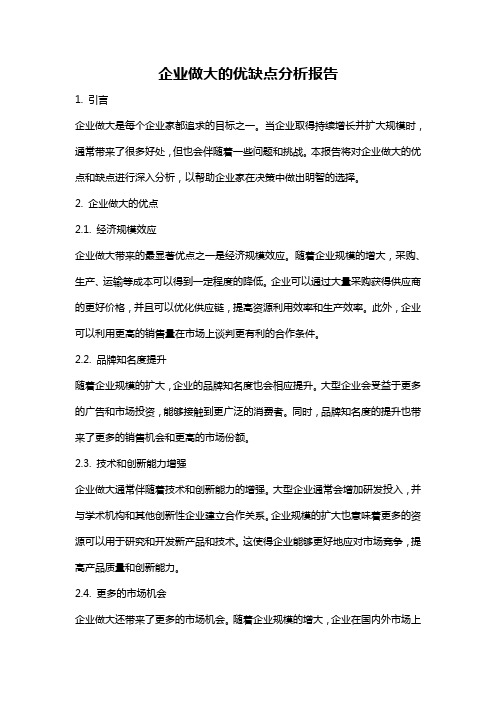 企业做大的优缺点分析报告

1. 引言

企业做大是每个企业家都追求的目标之一。当企业取得持续增长并扩大规模时，通常带来了很多好处，但也会伴随着一些问题和挑战。本报告将对企业做大的优点和缺点进行深入分析，以帮助企业家在决策中做出明智的选择。

2. 企业做大的优点

2.1. 经济规模效应

企业做大带来的最显著优点之一是经济规模效应。随着企业规模的增大，采购、生产、运输等成本可以得到一定程度的降低。企业可以通过大量采购获得供应商的更好价格，并且可以优化供应链，提高资源利用效率和生产效率。此外，企业可以利用更高的销售量在市场上谈判更有利的合作条件。

2.2. 品牌知名度提升

随着企业规模的扩大，企业的品牌知名度也会相应提升。大型企业会受益于更多的广告和市场投资，能够接触到更广泛的消费者。同时，品牌知名度的提升也带来了更多的销售机会和更高的市场份额。

2.3. 技术和创新能力增强

企业做大通常伴随着技术和创新能力的增强。大型企业通常会增加研发投入，并与学术机构和其他创新性企业建立合作关系。企业规模的扩大也意味着更多的资源可以用于研究和开发新产品和技术。这使得企业能够更好地应对市场竞争，提高产品质量和创新能力。

2.4. 更多的市场机会

企业做大还带来了更多的市场机会。随着企业规模的增大，企业在国内外市场上